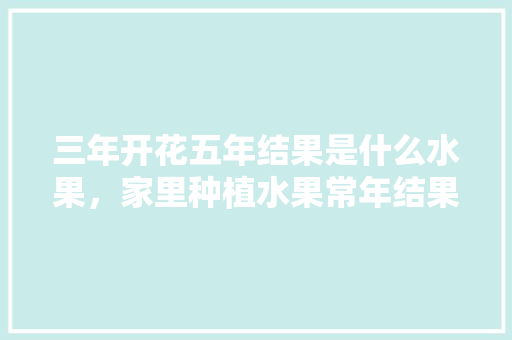 三年开花五年结果是什么水果，家里种植水果常年结果